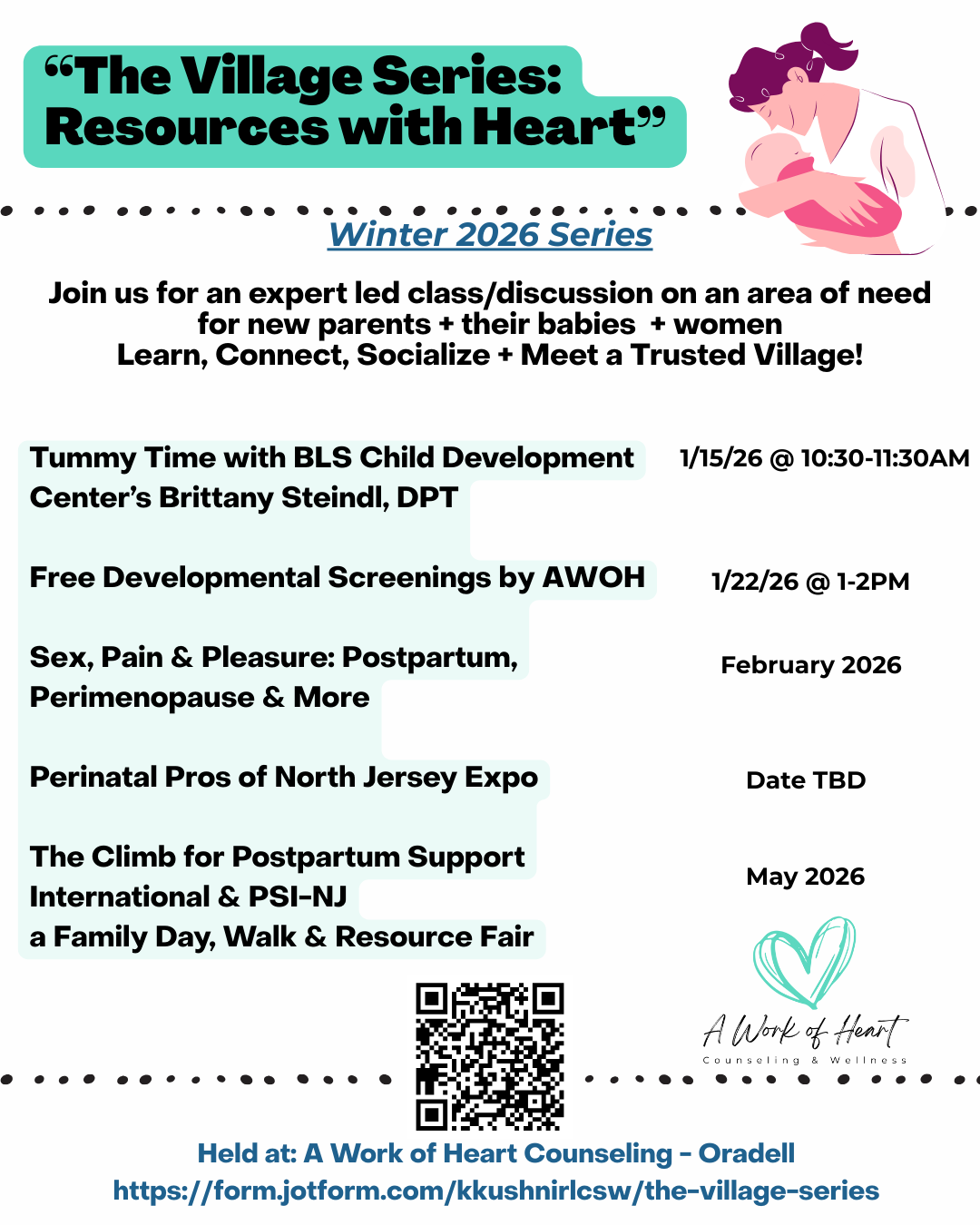 “The Village Series: Resources with Heart”

Winter 2026 Series

Join us for an expert led class/discussion on an area of need for new parents + their babies + women
Learn, Connect, Socialize + Meet a Trusted Village!

Tummy Time with BLS Child Development Center’s Brittany Steindl, DPT

1/15/26 @ 10:30-11:30AM

Free Developmental Screenings by AWOH

1/22/26 @ 1-2PM

Sex, Pain & Pleasure: Postpartum, Perimenopause & More

February 2026

Perinatal Pros of North Jersey Expo

Date TBD

The Climb for Postpartum Support International & PSI-NJ
a Family Day, Walk & Resource Fair

May 2026

A Work of Heart
Counseling & Wellness

Held at: A Work of Heart Counseling - Oradell
https://form.jotform.com/kkushnirlcsw/the-village-series